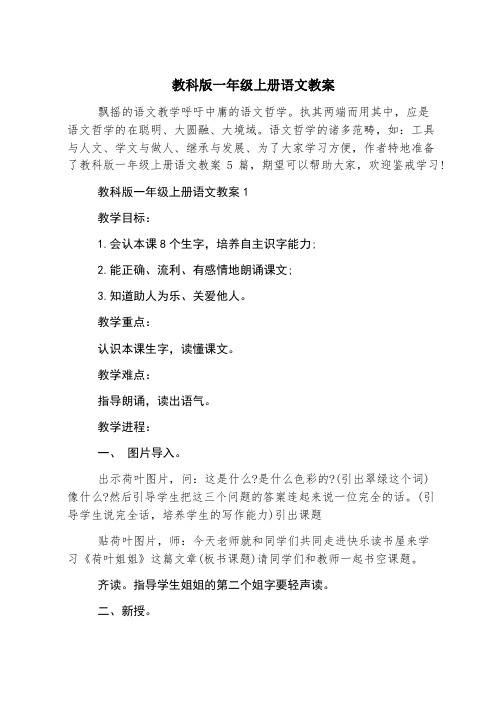 教科版一年级上册语文教案

飘摇的语文教学呼吁中庸的语文哲学。执其两端而用其中，应是语文哲学的在聪明、大圆融、大境域。语文哲学的诸多范畴，如：工具与人文、学文与做人、继承与发展、为了大家学习方便，作者特地准备了教科版一年级上册语文教案 5 篇，期望可以帮助大家，欢迎鉴戒学习！

教科版一年级上册语文教案 1

教学目标：

1. 会认本课 8 个生字，培养自主识字能力；

2. 能正确、流利、有感情地朗诵课文；

3. 知道助人为乐、关爱他人。

教学重点：

认识本课生字，读懂课文。

教学难点：

指导朗诵，读出语气。

教学进程：

一、 图片导入。

出示荷叶图片，问：这是什么?是什么色彩的?(引出翠绿这个词)像什么?然后引导学生把这三个问题的答案连起来说一位完全的话。(引导学生说完全话，培养学生的写作能力)引出课题

贴荷叶图片，师：今天老师就和同学们共同走进快乐读书屋来学习《荷叶姐姐》这篇文章(板书课题)请同学们和教师一起书空课题。

齐读。指导学生姐姐的第二个姐字要轻声读。

二、新授。